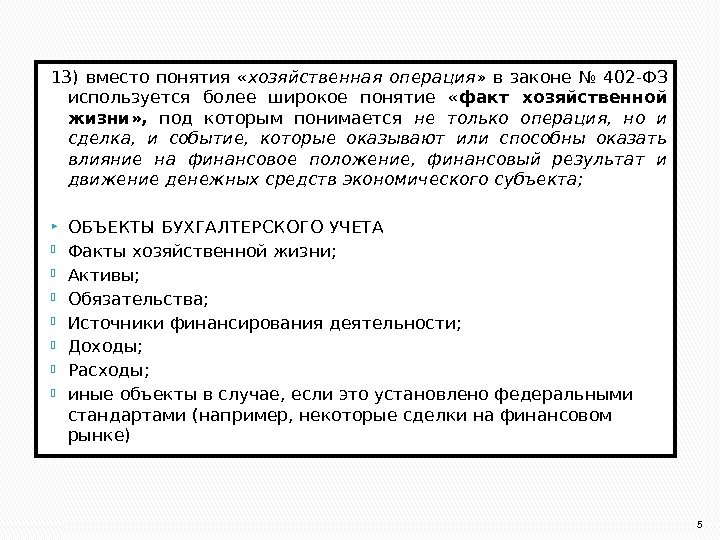 13) вместо понятия «хозяйственная операция» в законе № 402-ФЗ используется более широкое понятие «факт хозяйственной жизни», под которым понимается не только операция, но и сделка, и событие, которые оказывают или способны оказать влияние на финансовое положение, финансовый результат и движение денежных средств экономического субъекта;

ОБЪЕКТЫ БУХГАЛТЕРСКОГО УЧЕТА
Факты хозяйственной жизни;
Активы;
Обязательства;
Источники финансирования деятельности;
Доходы;
Расходы;
иные объекты в случае, если это установлено федеральными стандартами (например, некоторые сделки на финансовом рынке)

5